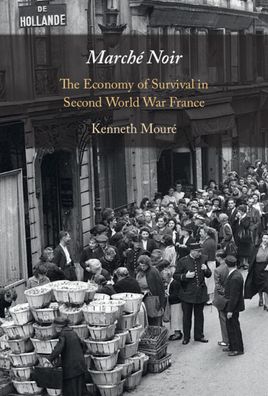 DE HOLLANDE

Marché Noir

The Economy of Survival in Second World War France

Kenneth Mouré